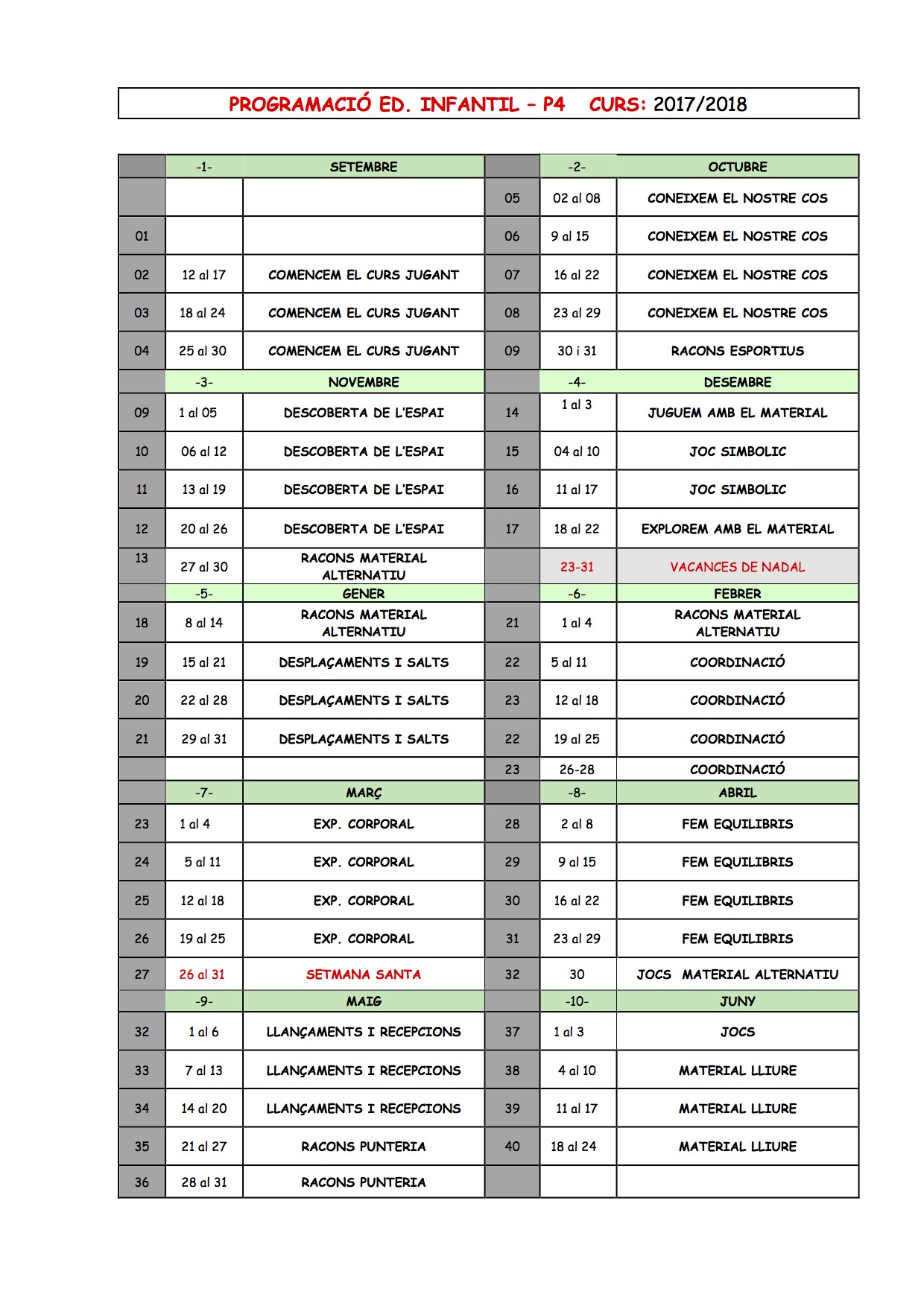 PROGRAMACIÓ ED. INFANTIL – P4 CURS: 2017/2018

| | -1- | SETEMBRE | | -2- | OCTUBRE |
|---|---|---|---|---|---|
| | | | 05 | 02 al 08 | CONEIXEM EL NOSTRE COS |
| 01 | | | 06 | 9 al 15 | CONEIXEM EL NOSTRE COS |
| 02 | 12 al 17 | COMENCEM EL CURS JUGANT | 07 | 16 al 22 | CONEIXEM EL NOSTRE COS |
| 03 | 18 al 24 | COMENCEM EL CURS JUGANT | 08 | 23 al 29 | CONEIXEM EL NOSTRE COS |
| 04 | 25 al 30 | COMENCEM EL CURS JUGANT | 09 | 30 i 31 | RACONS ESPORTIUS |
| | -3- | NOVEMBRE | | -4- | DESEMBRE |
| 09 | 1 al 05 | DESCOBERTA DE L'ESPAI | 14 | 1 al 3 | JUGUEM AMB EL MATERIAL |
| 10 | 06 al 12 | DESCOBERTA DE L'ESPAI | 15 | 04 al 10 | JOC SIMBOLIC |
| 11 | 13 al 19 | DESCOBERTA DE L'ESPAI | 16 | 11 al 17 | JOC SIMBOLIC |
| 12 | 20 al 26 | DESCOBERTA DE L'ESPAI | 17 | 18 al 22 | EXPLOREM AMB EL MATERIAL |
| 13 | 27 al 30 | RACONS MATERIAL ALTERNATIU | | 23-31 | VACANCES DE NADAL |
| | -5- | GENER | | -6- | FEBRER |
| 18 | 8 al 14 | RACONS MATERIAL ALTERNATIU | 21 | 1 al 4 | RACONS MATERIAL ALTERNATIU |
| 19 | 15 al 21 | DESPLAÇAMENTS I SALTS | 22 | 5 al 11 | COORDINACIÓ |
| 20 | 22 al 28 | DESPLAÇAMENTS I SALTS | 23 | 12 al 18 | COORDINACIÓ |
| 21 | 29 al 31 | DESPLAÇAMENTS I SALTS | 22 | 19 al 25 | COORDINACIÓ |
| | | | 23 | 26-28 | COORDINACIÓ |
| | -7- | MARÇ | | -8- | ABRIL |
| 23 | 1 al 4 | EXP. CORPORAL | 28 | 2 al 8 | FEM EQUILIBRIS |
| 24 | 5 al 11 | EXP. CORPORAL | 29 | 9 al 15 | FEM EQUILIBRIS |
| 25 | 12 al 18 | EXP. CORPORAL | 30 | 16 al 22 | FEM EQUILIBRIS |
| 26 | 19 al 25 | EXP. CORPORAL | 31 | 23 al 29 | FEM EQUILIBRIS |
| 27 | 26 al 31 | SETMANA SANTA | 32 | 30 | JOCS MATERIAL ALTERNATIU |
| | -9- | MAIG | | -10- | JUNY |
| 32 | 1 al 6 | LLANÇAMENTS I RECEPCIONS | 37 | 1 al 3 | JOCS |
| 33 | 7 al 13 | LLANÇAMENTS I RECEPCIONS | 38 | 4 al 10 | MATERIAL LLIURE |
| 34 | 14 al 20 | LLANÇAMENTS I RECEPCIONS | 39 | 11 al 17 | MATERIAL LLIURE |
| 35 | 21 al 27 | RACONS PUNTERIA | 40 | 18 al 24 | MATERIAL LLIURE |
| 36 | 28 al 31 | RACONS PUNTERIA | | | |